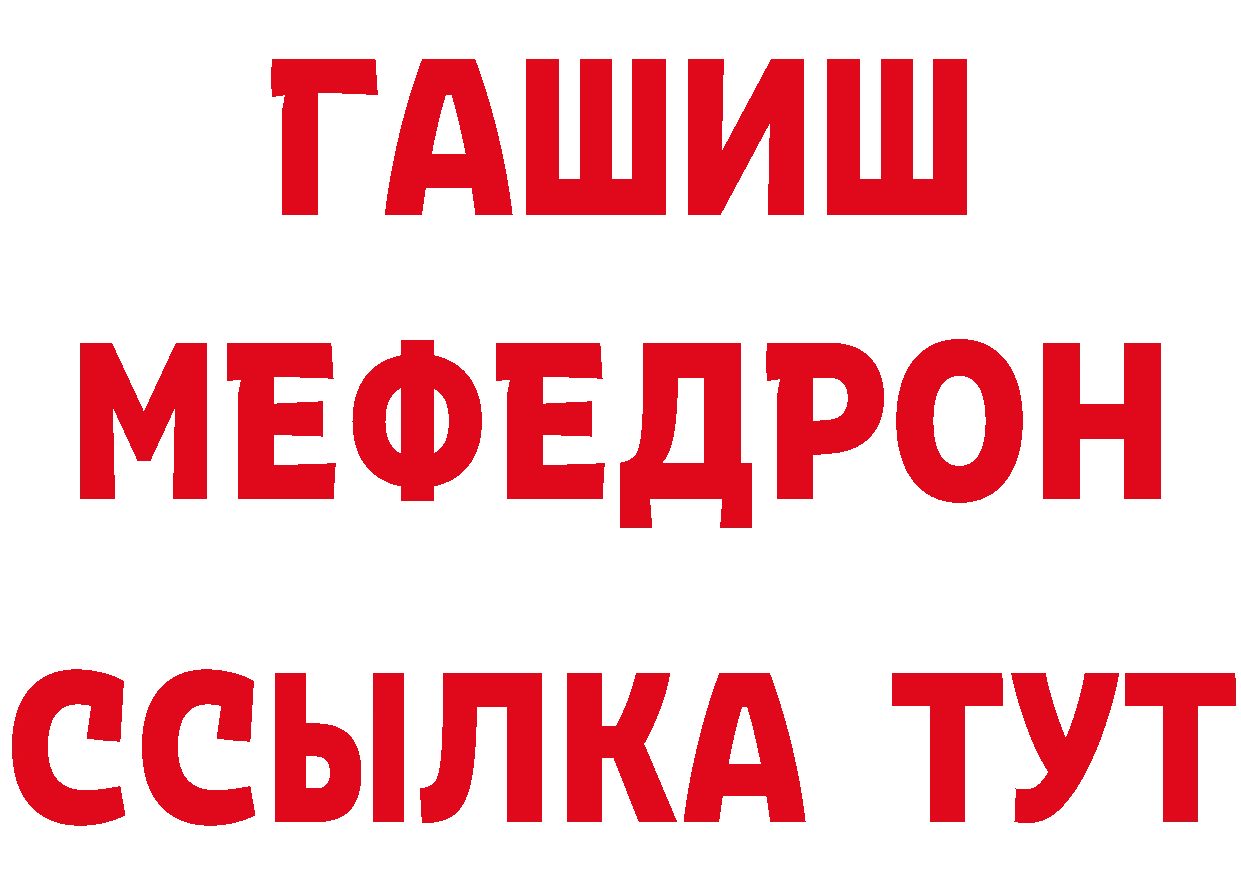 ГАШИШ
МЕФЕДРОН
ССЫЛКА ТУТ